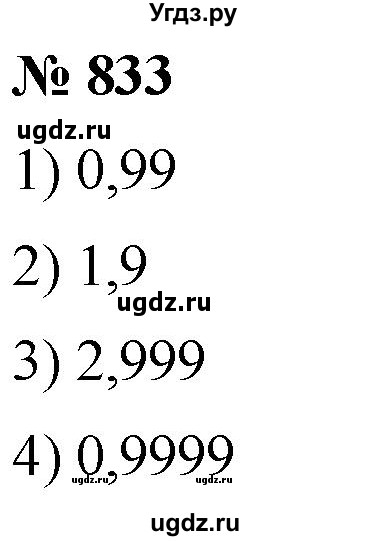 Угдз.ру

№ 833

ugdz.ru

1) 0,99

2) 1,9

ugdz.ru

3) 2,999

4) 0,9999

ugdz.ru ugdz.ru

ugdz.ru